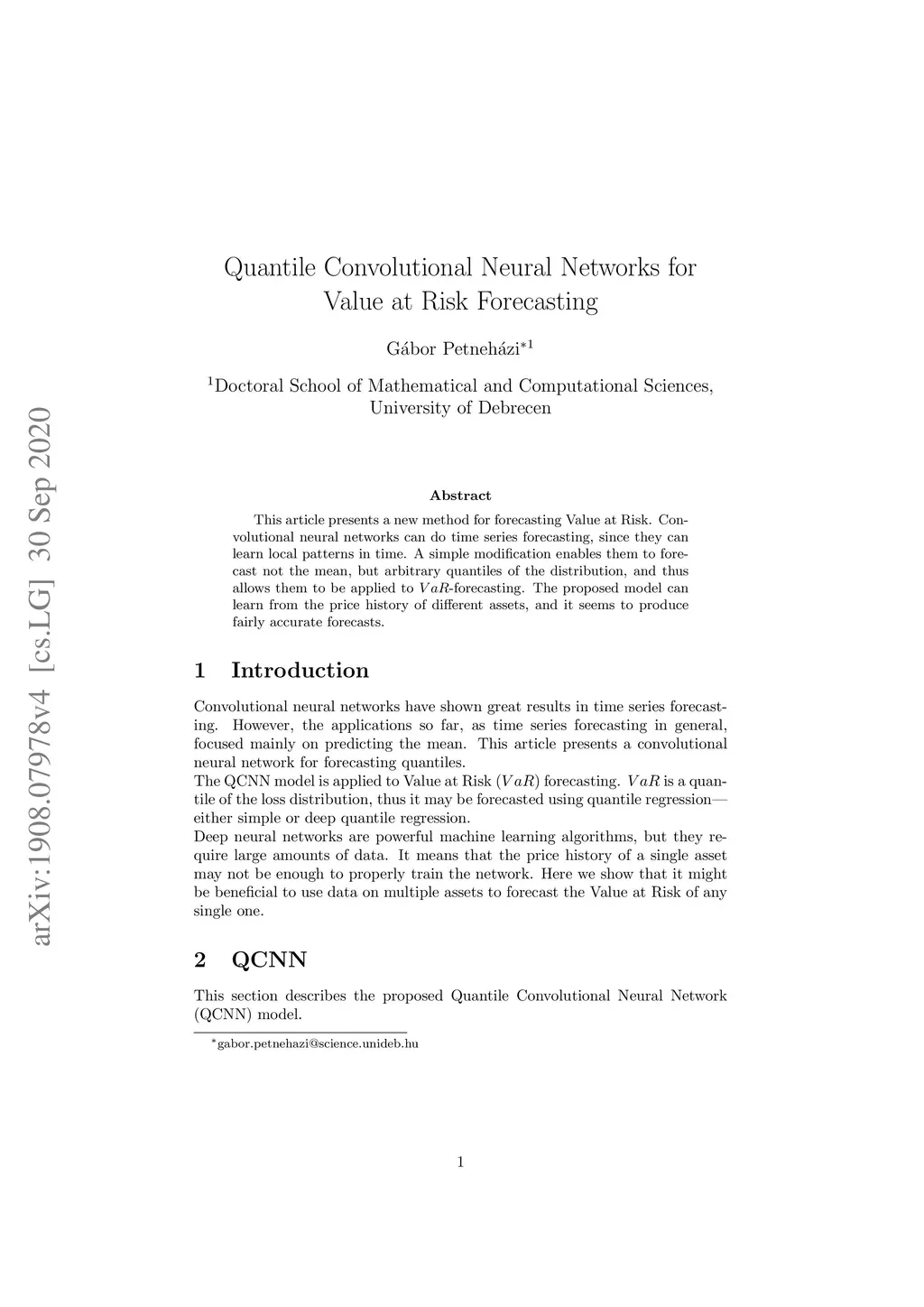 arXiv:1908.07978v4 [cs.LG] 30 Sep 2020

Quantile Convolutional Neural Networks for Value at Risk Forecasting

Gábor Petneházi$^{*1}$

$^1$Doctoral School of Mathematical and Computational Sciences, University of Debrecen

Abstract

This article presents a new method for forecasting Value at Risk. Convolutional neural networks can do time series forecasting, since they can learn local patterns in time. A simple modification enables them to forecast not the mean, but arbitrary quantiles of the distribution, and thus allows them to be applied to $VaR$-forecasting. The proposed model can learn from the price history of different assets, and it seems to produce fairly accurate forecasts.

1 Introduction

Convolutional neural networks have shown great results in time series forecasting. However, the applications so far, as time series forecasting in general, focused mainly on predicting the mean. This article presents a convolutional neural network for forecasting quantiles.
The QCNN model is applied to Value at Risk ($VaR$) forecasting. $VaR$ is a quantile of the loss distribution, thus it may be forecasted using quantile regression—either simple or deep quantile regression.
Deep neural networks are powerful machine learning algorithms, but they require large amounts of data. It means that the price history of a single asset may not be enough to properly train the network. Here we show that it might be beneficial to use data on multiple assets to forecast the Value at Risk of any single one.

2 QCNN

This section describes the proposed Quantile Convolutional Neural Network (QCNN) model.

$^*$gabor.petnehazi@science.unideb.hu

1